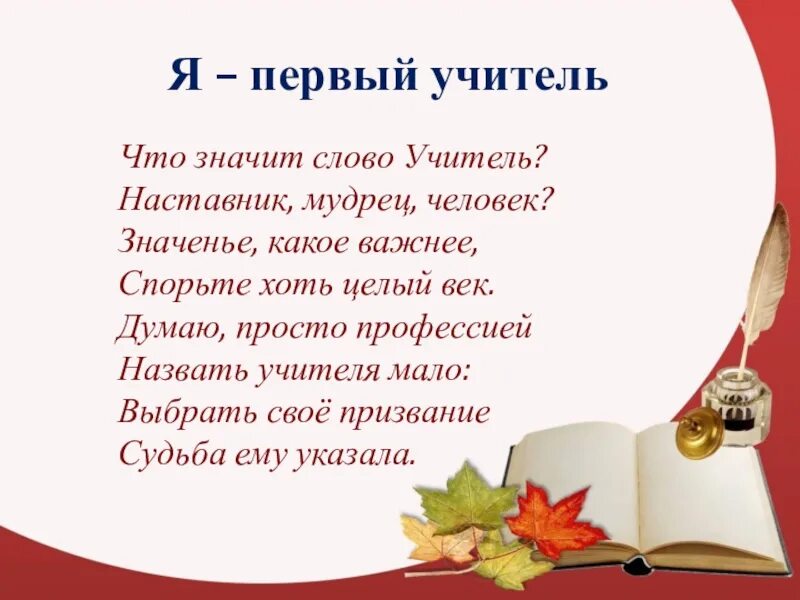 Я – первый учитель

Что значит слово Учитель?
Наставник, мудрец, человек?
Значенье, какое важнее,
Спорьте хоть целый век.
Думаю, просто профессией
Назвать учителя мало:
Выбрать своё призвание
Судьба ему указала.